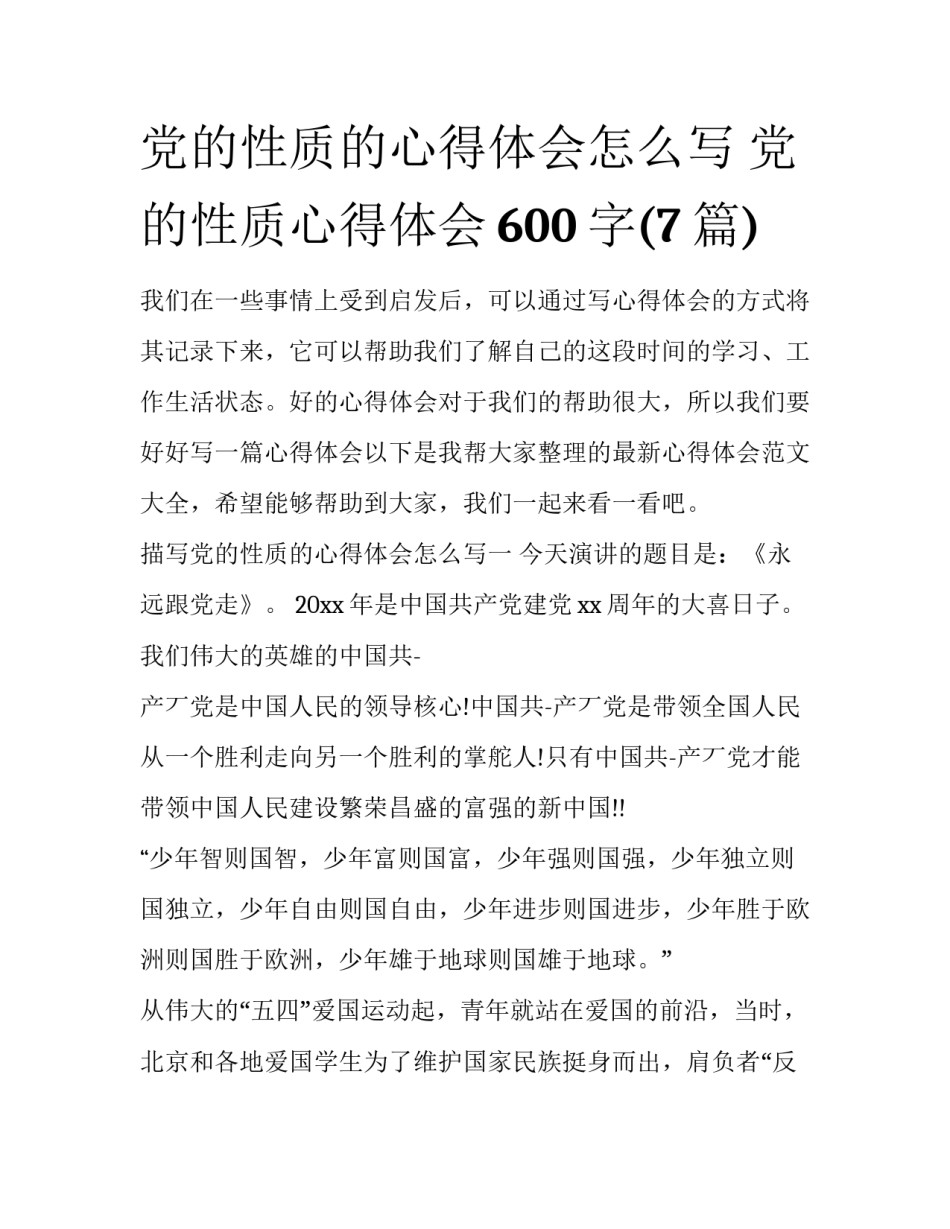 党的性质的心得体会怎么写 党的性质心得体会 600 字(7 篇)

我们在一些事情上受到启发后，可以通过写心得体会的方式将其记录下来，它可以帮助我们了解自己的这段时间的学习、工作生活状态。好的心得体会对于我们的帮助很大，所以我们要好好写一篇心得体会以下是我帮大家整理的最新心得体会范文大全，希望能够帮助到大家，我们一起来看一看吧。

描写党的性质的心得体会怎么写一 今天演讲的题目是：《永远跟党走》。 20xx 年是中国共产党建党 xx 周年的大喜日子。我们伟大的英雄的中国共-

产丆党是中国人民的领导核心!中国共-产丆党是带领全国人民从一个胜利走向另一个胜利的掌舵人!只有中国共-产丆党才能带领中国人民建设繁荣昌盛的富强的新中国!!

“少年智则国智，少年富则国富，少年强则国强，少年独立则国独立，少年自由则国自由，少年进步则国进步，少年胜于欧洲则国胜于欧洲，少年雄于地球则国雄于地球。”

从伟大的“五四”爱国运动起，青年就站在爱国的前沿，当时，北京和各地爱国学生为了维护国家民族挺身而出，肩负者“反